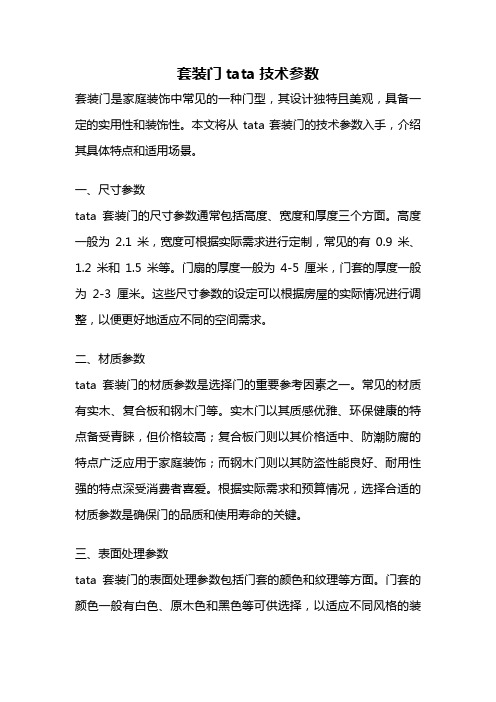 套装门 tata 技术参数

套装门是家庭装饰中常见的一种门型，其设计独特且美观，具备一定的实用性和装饰性。本文将从 tata 套装门的技术参数入手，介绍其具体特点和适用场景。

一、尺寸参数

tata 套装门的尺寸参数通常包括高度、宽度和厚度三个方面。高度一般为 2.1 米，宽度可根据实际需求进行定制，常见的有 0.9 米、1.2 米和 1.5 米等。门扇的厚度一般为 4-5 厘米，门套的厚度一般为 2-3 厘米。这些尺寸参数的设定可以根据房屋的实际情况进行调整，以便更好地适应不同的空间需求。

二、材质参数

tata 套装门的材质参数是选择门的重要参考因素之一。常见的材质有实木、复合板和钢木门等。实木门以其质感优雅、环保健康的特点备受青睐，但价格较高；复合板门则以其价格适中、防潮防腐的特点广泛应用于家庭装饰；而钢木门则以其防盗性能良好、耐用性强的特点深受消费者喜爱。根据实际需求和预算情况，选择合适的材质参数是确保门的品质和使用寿命的关键。

三、表面处理参数

tata 套装门的表面处理参数包括门套的颜色和纹理等方面。门套的颜色一般有白色、原木色和黑色等可供选择，以适应不同风格的装